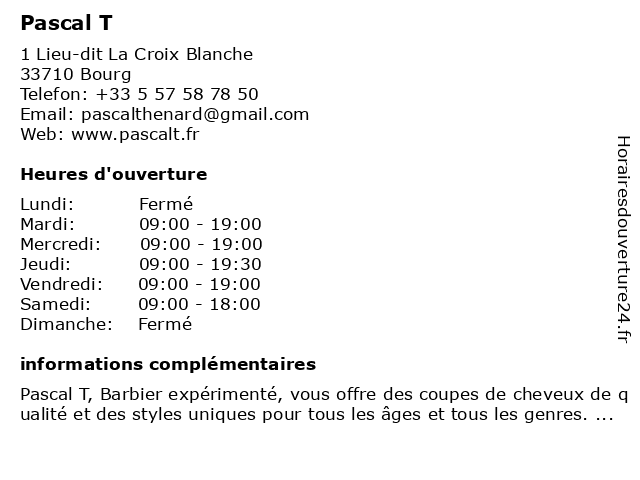 Pascal T

1 Lieu-dit La Croix Blanche
33710 Bourg
Telefon: +33 5 57 58 78 50
Email: pascalthenard@gmail.com
Web: www.pascalt.fr

Heures d'ouverture

| | |
|---|---|
| Lundi: | Fermé |
| Mardi: | 09:00 - 19:00 |
| Mercredi: | 09:00 - 19:00 |
| Jeudi: | 09:00 - 19:30 |
| Vendredi: | 09:00 - 19:00 |
| Samedi: | 09:00 - 18:00 |
| Dimanche: | Fermé |

informations complémentaires

Pascal T, Barbier expérimenté, vous offre des coupes de cheveux de qualité et des styles uniques pour tous les âges et tous les genres. ...

Horairesdouverture24.fr